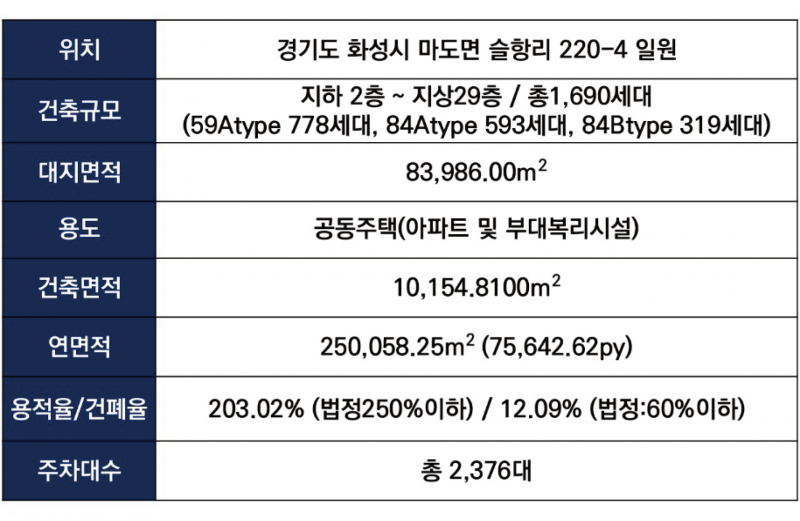 | 위치 | 경기도 화성시 마도면 슬항리 220-4 일원 |
|---|---|
| 건축규모 | 지하 2층 ~ 지상29층 / 총1,690세대 (59Atype 778세대, 84Atype 593세대, 84Btype 319세대) |
| 대지면적 | 83,986.00$m^2$ |
| 용도 | 공동주택(아파트 및 부대복리시설) |
| 건축면적 | 10,154.8100$m^2$ |
| 연면적 | 250,058.25$m^2$ (75,642.62py) |
| 용적율/건폐율 | 203.02% (법정250%이하) / 12.09% (법정:60%이하) |
| 주차대수 | 총 2,376대 |